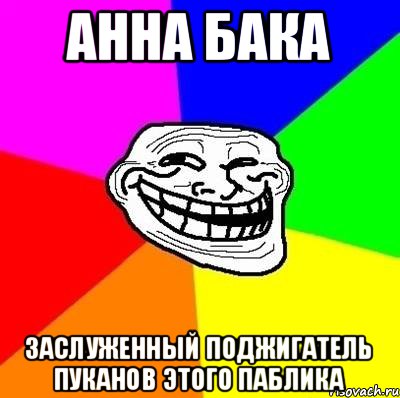 АННА БАКА

ЗАСЛУЖЕННЫЙ ПОДЖИГАТЕЛЬ ПУКАНОВ ЭТОГО ПАБЛИКА

risovach.ru